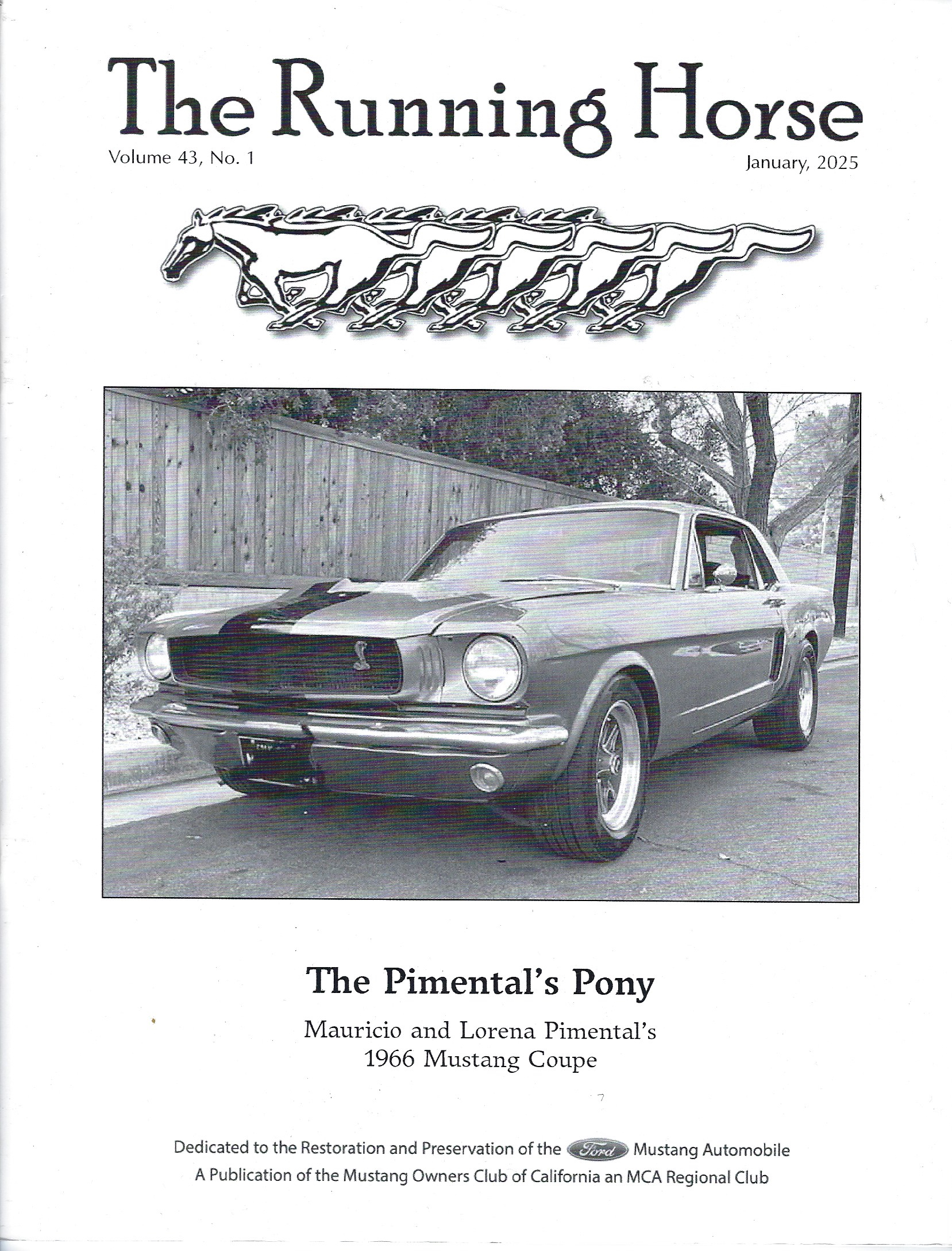 The Running Horse

Volume 43, No. 1

January, 2025

The Pimental's Pony

Mauricio and Lorena Pimental's
1966 Mustang Coupe

Dedicated to the Restoration and Preservation of the Ford Mustang Automobile
A Publication of the Mustang Owners Club of California an MCA Regional Club